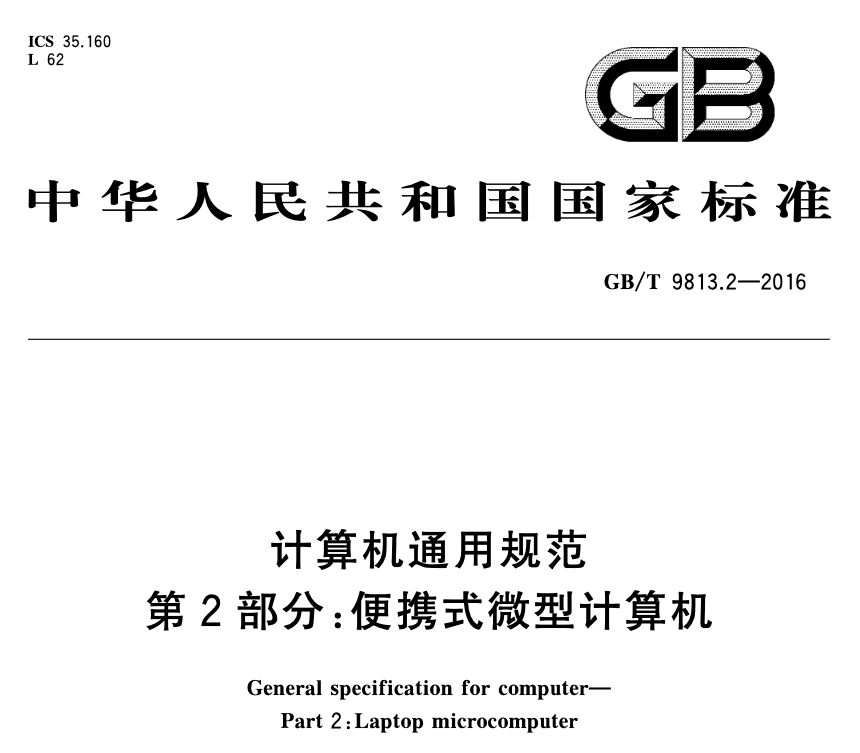 ICS 35.160
L 62

GB

中华人民共和国国家标准

GB/T 9813.2—2016

计算机通用规范
第2部分：便携式微型计算机

General specification for computer—
Part 2：Laptop microcomputer